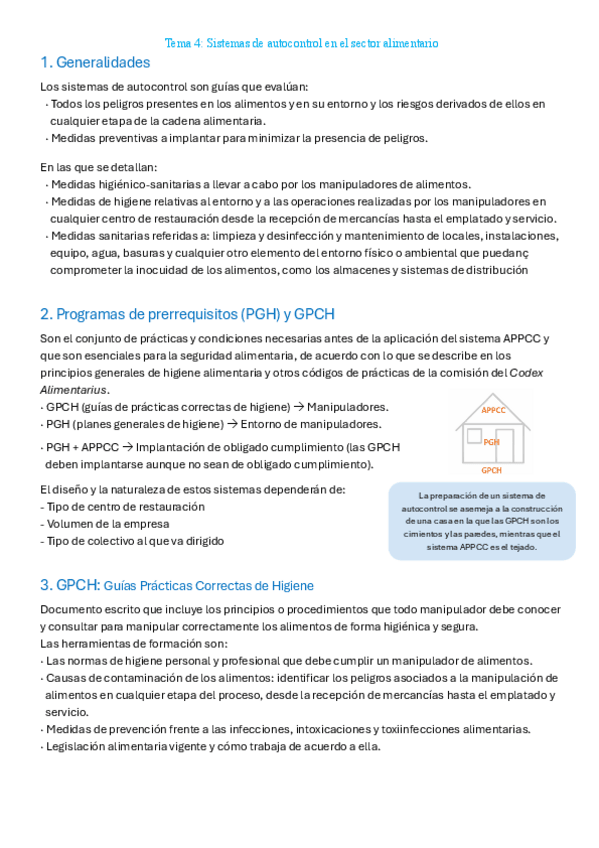 Tema 4: Sistemas de autocontrol en el sector alimentario

1. Generalidades

Los sistemas de autocontrol son guías que evalúan:
· Todos los peligros presentes en los alimentos y en su entorno y los riesgos derivados de ellos en cualquier etapa de la cadena alimentaria.
· Medidas preventivas a implantar para minimizar la presencia de peligros.

En las que se detallan:
· Medidas higiénico-sanitarias a llevar a cabo por los manipuladores de alimentos.
· Medidas de higiene relativas al entorno y a las operaciones realizadas por los manipuladores en cualquier centro de restauración desde la recepción de mercancías hasta el emplatado y servicio.
· Medidas sanitarias referidas a: limpieza y desinfección y mantenimiento de locales, instalaciones, equipo, agua, basuras y cualquier otro elemento del entorno físico o ambiental que puedanç comprometer la inocuidad de los alimentos, como los almacenes y sistemas de distribución

2. Programas de prerrequisitos (PGH) y GPCH

Son el conjunto de prácticas y condiciones necesarias antes de la aplicación del sistema APPCC y que son esenciales para la seguridad alimentaria, de acuerdo con lo que se describe en los principios generales de higiene alimentaria y otros códigos de prácticas de la comisión del Codex Alimentarius.
· GPCH (guías de prácticas correctas de higiene) → Manipuladores.
· PGH (planes generales de higiene) → Entorno de manipuladores.
· PGH + APPCC → Implantación de obligado cumplimiento (las GPCH deben implantarse aunque no sean de obligado cumplimiento).

APPCC
PGH
GPCH

El diseño y la naturaleza de estos sistemas dependerán de:
- Tipo de centro de restauración
- Volumen de la empresa
- Tipo de colectivo al que va dirigido

La preparación de un sistema de autocontrol se asemeja a la construcción de una casa en la que las GPCH son los cimientos y las paredes, mientras que el sistema APPCC es el tejado.

3. GPCH: Guías Prácticas Correctas de Higiene

Documento escrito que incluye los principios o procedimientos que todo manipulador debe conocer y consultar para manipular correctamente los alimentos de forma higiénica y segura.
Las herramientas de formación son:
· Las normas de higiene personal y profesional que debe cumplir un manipulador de alimentos.
· Causas de contaminación de los alimentos: identificar los peligros asociados a la manipulación de alimentos en cualquier etapa del proceso, desde la recepción de mercancías hasta el emplatado y servicio.
· Medidas de prevención frente a las infecciones, intoxicaciones y toxiinfecciones alimentarias.
· Legislación alimentaria vigente y cómo trabaja de acuerdo a ella.